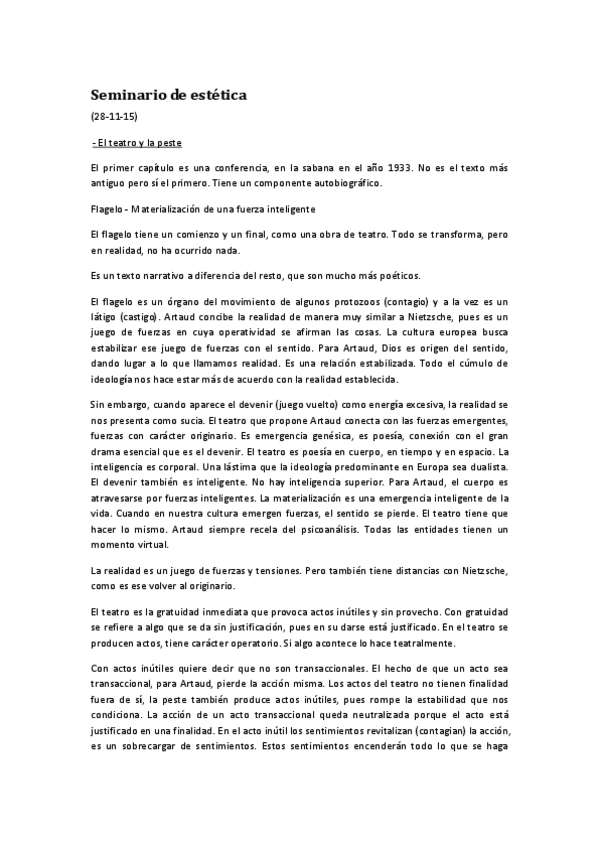 Seminario de estética

(28-11-15)

- El teatro y la peste

El primer capítulo es una conferencia, en la sabana en el año 1933. No es el texto más antiguo pero sí el primero. Tiene un componente autobiográfico.

Flagelo - Materialización de una fuerza inteligente

El flagelo tiene un comienzo y un final, como una obra de teatro. Todo se transforma, pero en realidad, no ha ocurrido nada.

Es un texto narrativo a diferencia del resto, que son mucho más poéticos.

El flagelo es un órgano del movimiento de algunos protozoos (contagio) y a la vez es un látigo (castigo). Artaud concibe la realidad de manera muy similar a Nietzsche, pues es un juego de fuerzas en cuya operatividad se afirman las cosas. La cultura europea busca estabilizar ese juego de fuerzas con el sentido. Para Artaud, Dios es origen del sentido, dando lugar a lo que llamamos realidad. Es una relación estabilizada. Todo el cúmulo de ideología nos hace estar más de acuerdo con la realidad establecida.

Sin embargo, cuando aparece el devenir (juego vuelto) como energía excesiva, la realidad se nos presenta como sucia. El teatro que propone Artaud conecta con las fuerzas emergentes, fuerzas con carácter originario. Es emergencia genésica, es poesía, conexión con el gran drama esencial que es el devenir. El teatro es poesía en cuerpo, en tiempo y en espacio. La inteligencia es corporal. Una lástima que la ideología predominante en Europa sea dualista. El devenir también es inteligente. No hay inteligencia superior. Para Artaud, el cuerpo es atravesarse por fuerzas inteligentes. La materialización es una emergencia inteligente de la vida. Cuando en nuestra cultura emergen fuerzas, el sentido se pierde. El teatro tiene que hacer lo mismo. Artaud siempre recela del psicoanálisis. Todas las entidades tienen un momento virtual.

La realidad es un juego de fuerzas y tensiones. Pero también tiene distancias con Nietzsche, como es ese volver al originario.

El teatro es la gratuidad inmediata que provoca actos inútiles y sin provecho. Con gratuidad se refiere a algo que se da sin justificación, pues en su darse está justificado. En el teatro se producen actos, tiene carácter operatorio. Si algo acontece lo hace teatralmente.

Con actos inútiles quiere decir que no son transaccionales. El hecho de que un acto sea transaccional, para Artaud, pierde la acción misma. Los actos del teatro no tienen finalidad fuera de sí, la peste también produce actos inútiles, pues rompe la estabilidad que nos condiciona. La acción de un acto transaccional queda neutralizada porque el acto está justificado en una finalidad. En el acto inútil los sentimientos revitalizan (contagian) la acción, es un sobrecargar de sentimientos. Estos sentimientos encenderán todo lo que se haga